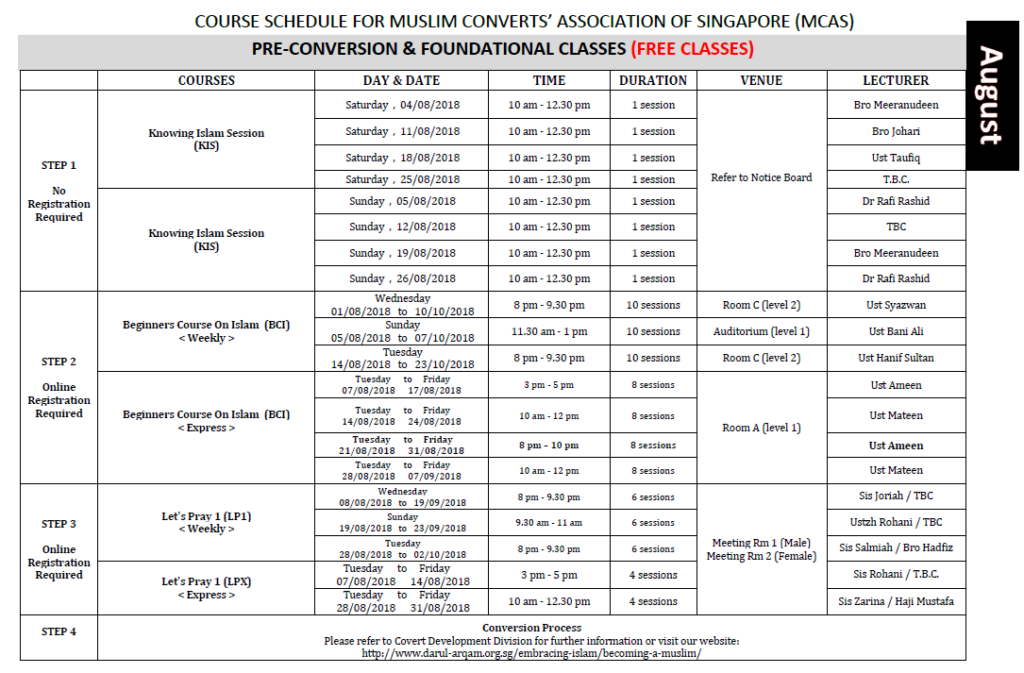 COURSE SCHEDULE FOR MUSLIM CONVERTS' ASSOCIATION OF SINGAPORE (MCAS)

PRE-CONVERSION & FOUNDATIONAL CLASSES (FREE CLASSES)

August

| | COURSES | DAY & DATE | TIME | DURATION | VENUE | LECTURER |
|---|---|---|---|---|---|---|
| STEP 1 No Registration Required | Knowing Islam Session (KIS) | Saturday , 04/08/2018 | 10 am - 12.30 pm | 1 session | Refer to Notice Board | Bro Meeranudeen |
| | | Saturday , 11/08/2018 | 10 am - 12.30 pm | 1 session | | Bro Johari |
| | | Saturday , 18/08/2018 | 10 am - 12.30 pm | 1 session | | Ust Taufiq |
| | | Saturday , 25/08/2018 | 10 am - 12.30 pm | 1 session | | T.B.C. |
| | Knowing Islam Session (KIS) | Sunday , 05/08/2018 | 10 am - 12.30 pm | 1 session | | Dr Rafi Rashid |
| | | Sunday , 12/08/2018 | 10 am - 12.30 pm | 1 session | | TBC |
| | | Sunday , 19/08/2018 | 10 am - 12.30 pm | 1 session | | Bro Meeranudeen |
| | | Sunday , 26/08/2018 | 10 am - 12.30 pm | 1 session | | Dr Rafi Rashid |
| STEP 2 Online Registration Required | Beginners Course On Islam (BCI) < Weekly > | Wednesday 01/08/2018 to 10/10/2018 | 8 pm - 9.30 pm | 10 sessions | Room C (level 2) | Ust Syazwan |
| | | Sunday 05/08/2018 to 07/10/2018 | 11.30 am - 1 pm | 10 sessions | Auditorium (level 1) | Ust Bani Ali |
| | | Tuesday 14/08/2018 to 23/10/2018 | 8 pm - 9.30 pm | 10 sessions | Room C (level 2) | Ust Hanif Sultan |
| | Beginners Course On Islam (BCI) < Express > | Tuesday to Friday 07/08/2018 17/08/2018 | 3 pm - 5 pm | 8 sessions | Room A (level 1) | Ust Ameen |
| | | Tuesday to Friday 14/08/2018 24/08/2018 | 10 am - 12 pm | 8 sessions | | Ust Mateen |
| | | Tuesday to Friday 21/08/2018 31/08/2018 | 8 pm - 10 pm | 8 sessions | | Ust Ameen |
| | | Tuesday to Friday 28/08/2018 07/09/2018 | 10 am - 12 pm | 8 sessions | | Ust Mateen |
| STEP 3 Online Registration Required | Let's Pray 1 (LP1) < Weekly > | Wednesday 08/08/2018 to 19/09/2018 | 8 pm - 9.30 pm | 6 sessions | Meeting Rm 1 (Male) Meeting Rm 2 (Female) | Sis Joriah / TBC |
| | | Sunday 19/08/2018 to 23/09/2018 | 9.30 am - 11 am | 6 sessions | | Ustzh Rohani / TBC |
| | | Tuesday 28/08/2018 to 02/10/2018 | 8 pm - 9.30 pm | 6 sessions | | Sis Salmiah / Bro Hadfiz |
| | Let's Pray 1 (LPX) < Express > | Tuesday to Friday 07/08/2018 14/08/2018 | 3 pm - 5 pm | 4 sessions | | Sis Rohani / T.B.C. |
| | | Tuesday to Friday 28/08/2018 31/08/2018 | 10 am - 12.30 pm | 4 sessions | | Sis Zarina / Haji Mustafa |
| STEP 4 | Conversion Process Please refer to Covert Development Division for further information or visit our website: http://www.darul-arqam.org.sg/embracing-islam/becoming-a-muslim/ | | | | | |